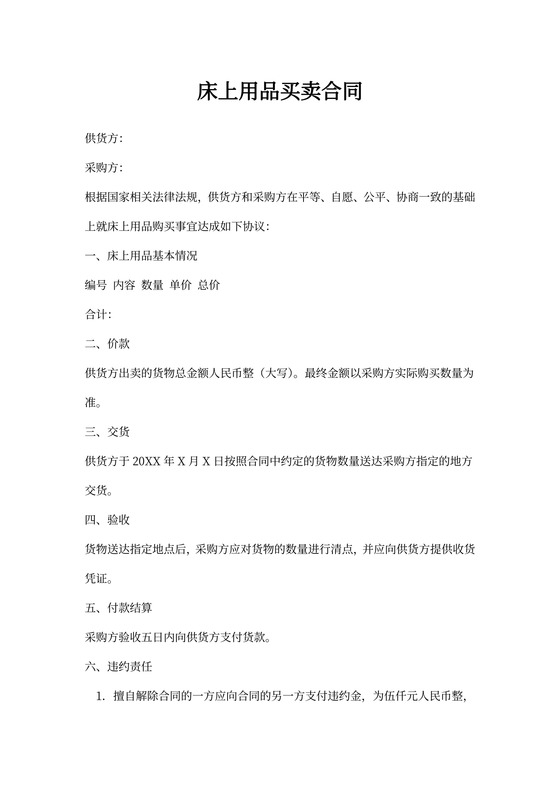 床上用品买卖合同

供货方:

采购方:

根据国家相关法律法规，供货方和采购方在平等、自愿、公平、协商一致的基础上就床上用品购买事宜达成如下协议：

一、床上用品基本情况

编号 内容 数量 单价 总价

合计:

二、价款

供货方出卖的货物总金额人民币整（大写）。最终金额以采购方实际购买数量为准。

三、交货

供货方于 20XX 年 X 月 X 日按照合同中约定的货物数量送达采购方指定的地方交货。

四、验收

货物送达指定地点后，采购方应对货物的数量进行清点，并应向供货方提供收货凭证。

五、付款结算

采购方验收五日内向供货方支付货款。

六、违约责任

1. 擅自解除合同的一方应向合同的另一方支付违约金，为伍仟元人民币整，